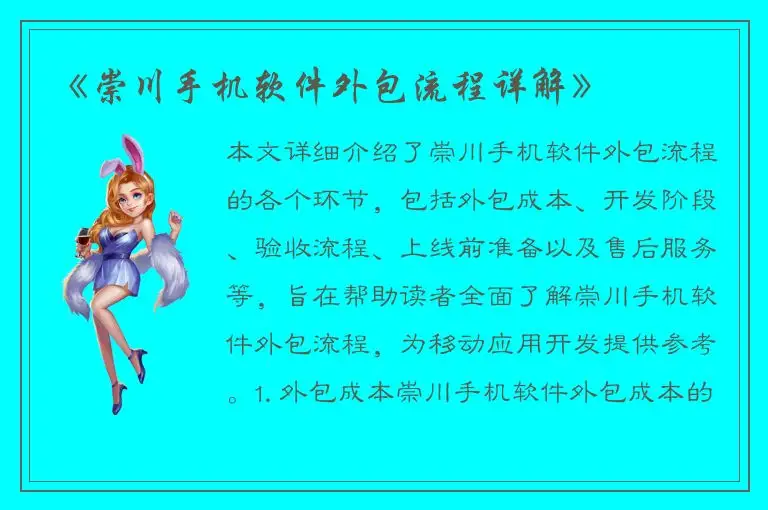 《崇川手机软件外包流程详解》

本文详细介绍了崇川手机软件外包流程的各个环节，包括外包成本、开发阶段、验收流程、上线前准备以及售后服务等，旨在帮助读者全面了解崇川手机软件外包流程，为移动应用开发提供参考。1. 外包成本崇川手机软件外包成本的